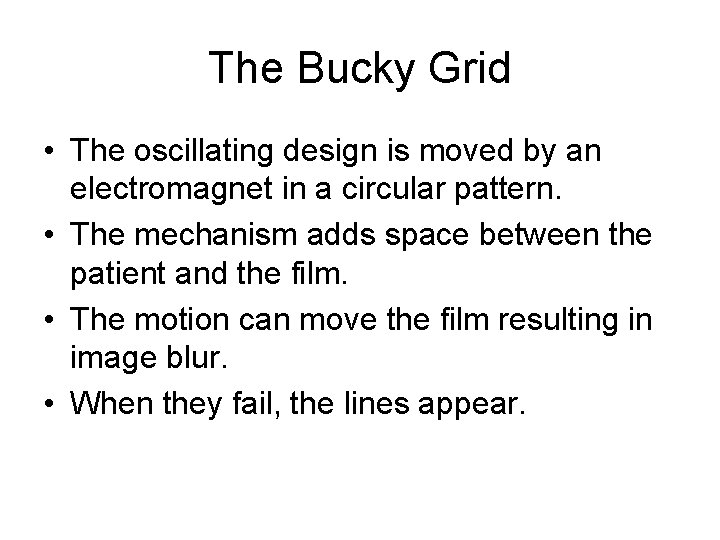 The Bucky Grid

• The oscillating design is moved by an electromagnet in a circular pattern.
• The mechanism adds space between the patient and the film.
• The motion can move the film resulting in image blur.
• When they fail, the lines appear.